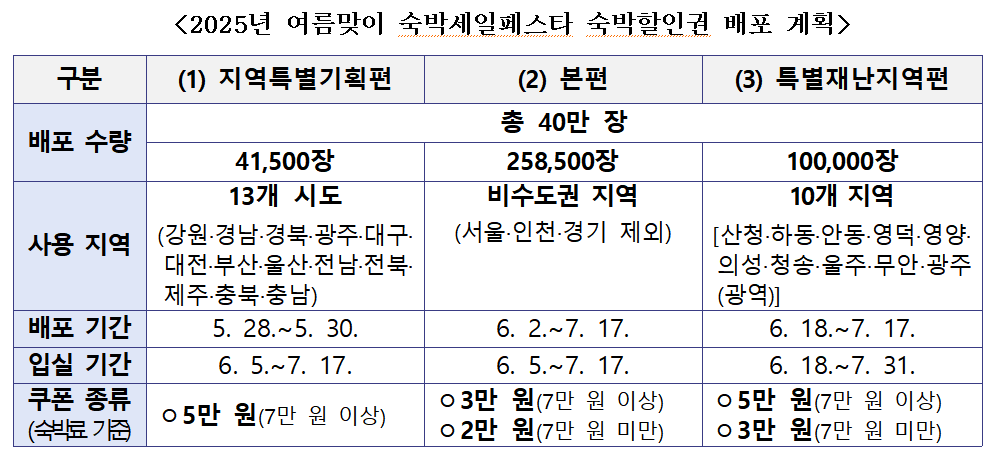 <2025년 여름맞이 숙박세일페스타 숙박할인권 배포 계획>

| 구분 | (1) 지역특별기획편 | (2) 본편 | (3) 특별재난지역편 |
|---|---|---|---|
| 배포 수량 | 총 40만 장 | | |
| | 41,500장 | 258,500장 | 100,000장 |
| 사용 지역 | 13개 시도 (강원·경남·경북·광주·대구·대전·부산·울산·전남·전북·제주·충북·충남) | 비수도권 지역 (서울·인천·경기 제외) | 10개 지역 [산청·하동·안동·영덕·영양·의성·청송·울주·무안·광주(광역)] |
| 배포 기간 | 5. 28.~5. 30. | 6. 2.~7. 17. | 6. 18.~7. 17. |
| 입실 기간 | 6. 5.~7. 17. | 6. 5.~7. 17. | 6. 18.~7. 31. |
| 쿠폰 종류 (숙박료 기준) | ㅇ 5만 원(7만 원 이상) | ㅇ 3만 원(7만 원 이상) ㅇ 2만 원(7만 원 미만) | ㅇ 5만 원(7만 원 이상) ㅇ 3만 원(7만 원 미만) |